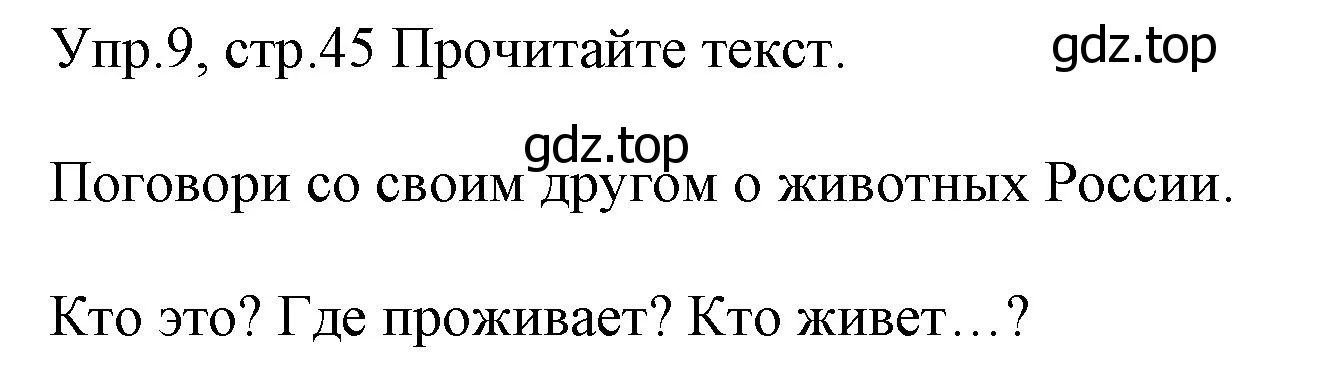 Упр.9, стр.45 Прочитайте текст.

gdz.top

gdz.top

Поговори со своим другом о животных России.

Кто это? Где проживает? Кто живет…?